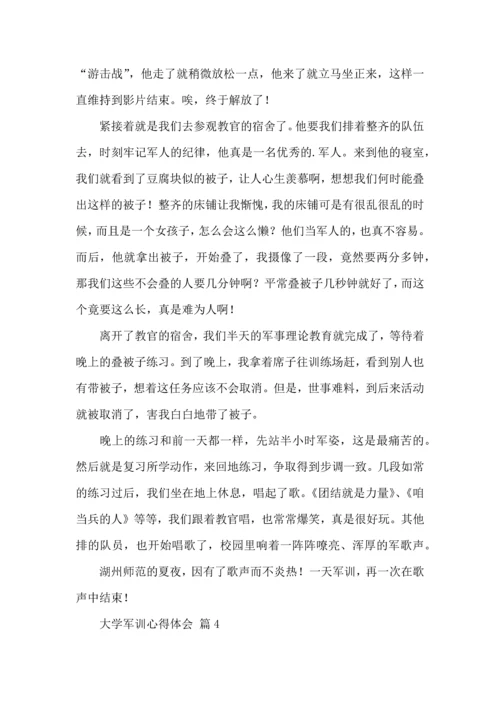 “游击战”，他走了就稍微放松一点，他来了就立马坐正来，这样一直维持到影片结束。唉，终于解放了！

紧接着就是我们去参观教官的宿舍了。他要我们排着整齐的队伍去，时刻牢记军人的纪律，他真是一名优秀的.军人。来到他的寝室，我们就看到了豆腐块似的被子，让人心生羡慕啊，想想我们何时能叠出这样的被子！整齐的床铺让我惭愧，我的床铺可是有很乱很乱的时候，而且是一个女孩子，怎么会这么懒？他们当军人的，也真不容易。而后，他就拿出被子，开始叠了，我摄像了一段，竟然要两分多钟，那我们这些不会叠的人要几分钟啊？平常叠被子几秒钟就好了，而这个竟要这么长，真是难为人啊！

离开了教官的宿舍，我们半天的军事理论教育就完成了，等待着晚上的叠被子练习。到了晚上，我拿着席子往训练场赶，看到别人也有带被子，想着这任务应该不会取消。但是，世事难料，到后来活动就被取消了，害我白白地带了被子。

晚上的练习和前一天都一样，先站半小时军姿，这是最痛苦的。然后就是复习所学动作，来回地练习，争取得到步调一致。几段如常的练习过后，我们坐在地上休息，唱起了歌。《团结就是力量》、《咱当兵的人》等等，我们跟着教官唱，也常常爆笑，真是很好玩。其他排的队员，也开始唱歌了，校园里响着一阵阵嘹亮、浑厚的军歌声。

湖州师范的夏夜，因有了歌声而不炎热！一天军训，再一次在歌声中结束！

大学军训心得体会 篇4